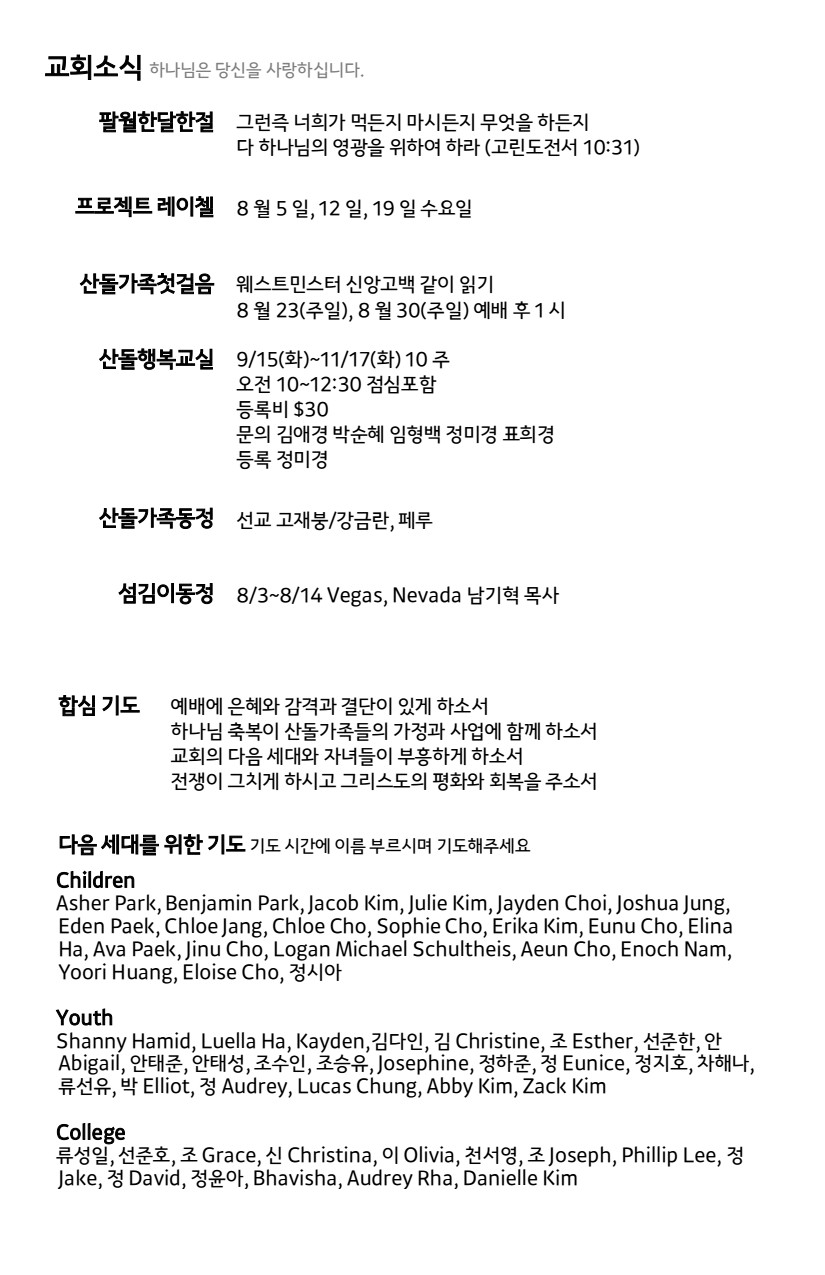 교회소식 하나님은 당신을 사랑하십니다.

팔월한달한절 그런즉 너희가 먹든지 마시든지 무엇을 하든지 다 하나님의 영광을 위하여 하라 (고린도전서 10:31)

프로젝트 레이첼 8 월 5 일, 12 일, 19 일 수요일

산돌가족첫걸음 웨스트민스터 신앙고백 같이 읽기
8 월 23(주일), 8 월 30(주일) 예배 후 1 시

산돌행복교실 9/15(화)~11/17(화) 10 주
오전 10~12:30 점심포함
등록비 $30
문의 김애경 박순혜 임형백 정미경 표희경
등록 정미경

산돌가족동정 선교 고재붕/강금란, 페루

섬김이동정 8/3~8/14 Vegas, Nevada 남기혁 목사

합심 기도 예배에 은혜와 감격과 결단이 있게 하소서
하나님 축복이 산돌가족들의 가정과 사업에 함께 하소서
교회의 다음 세대와 자녀들이 부흥하게 하소서
전쟁이 그치게 하시고 그리스도의 평화와 회복을 주소서

다음 세대를 위한 기도 기도 시간에 이름 부르시며 기도해주세요

Children
Asher Park, Benjamin Park, Jacob Kim, Julie Kim, Jayden Choi, Joshua Jung, Eden Paek, Chloe Jang, Chloe Cho, Sophie Cho, Erika Kim, Eunu Cho, Elina Ha, Ava Paek, Jinu Cho, Logan Michael Schultheis, Aeun Cho, Enoch Nam, Yoori Huang, Eloise Cho, 정시아

Youth
Shanny Hamid, Luella Ha, Kayden,김다인, 김 Christine, 조 Esther, 선준한, 안 Abigail, 안태준, 안태성, 조수인, 조승유, Josephine, 정하준, 정 Eunice, 정지호, 차해나, 류선유, 박 Elliot, 정 Audrey, Lucas Chung, Abby Kim, Zack Kim

College
류성일, 선준호, 조 Grace, 신 Christina, 이 Olivia, 천서영, 조 Joseph, Phillip Lee, 정 Jake, 정 David, 정윤아, Bhavisha, Audrey Rha, Danielle Kim